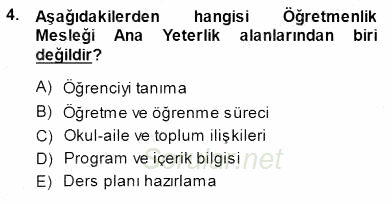 4. Aşağıdakilerden hangisi Öğretmenlik Mesleği Ana Yeterlik alanlarından biri değildir?

A) Öğrenciyi tanıma
B) Öğretme ve öğrenme süreci
C) Okul-aile ve toplum ilişkileri
D) Program ve içerik bilgisi
E) Ders planı hazırlama

Sorular.net